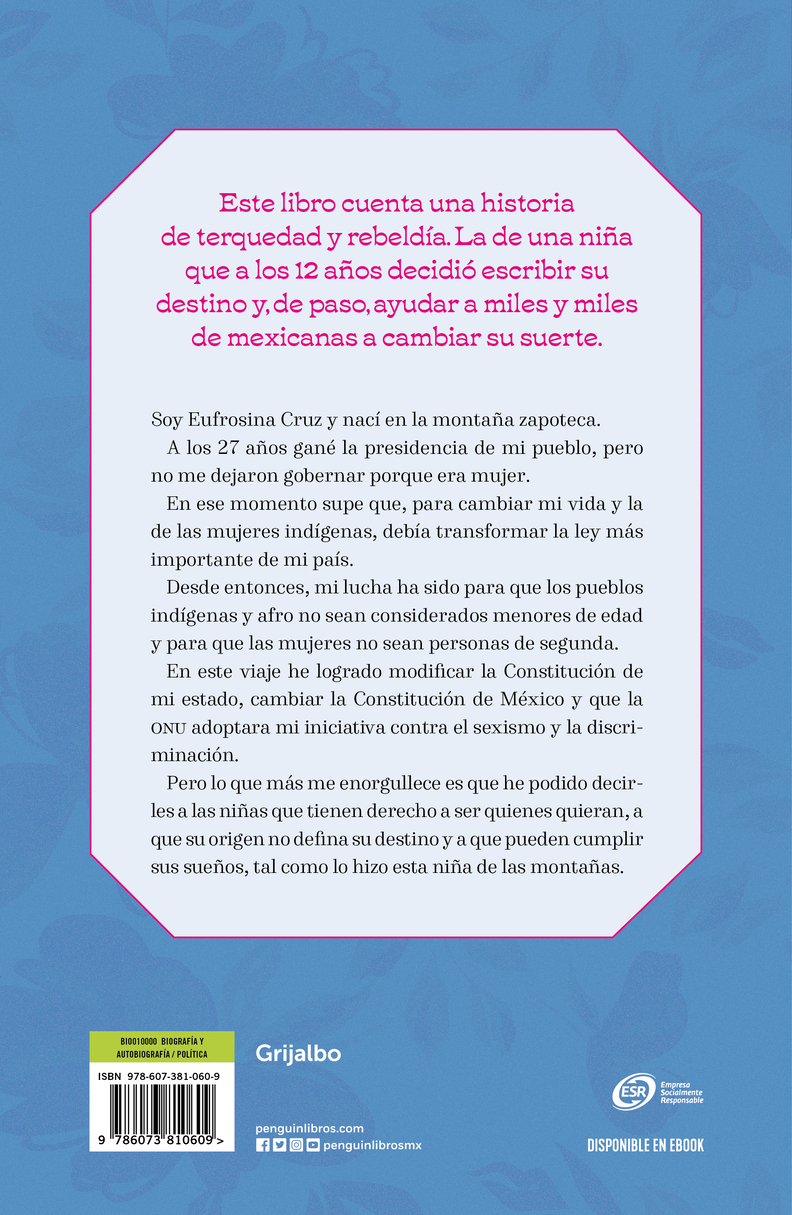 Este libro cuenta una historia de terquedad y rebeldía. La de una niña que a los 12 años decidió escribir su destino y, de paso, ayudar a miles y miles de mexicanas a cambiar su suerte.

Soy Eufrosina Cruz y nací en la montaña zapoteca.

A los 27 años gané la presidencia de mi pueblo, pero no me dejaron gobernar porque era mujer.

En ese momento supe que, para cambiar mi vida y la de las mujeres indígenas, debía transformar la ley más importante de mi país.

Desde entonces, mi lucha ha sido para que los pueblos indígenas y afro no sean considerados menores de edad y para que las mujeres no sean personas de segunda.

En este viaje he logrado modificar la Constitución de mi estado, cambiar la Constitución de México y que la ONU adoptara mi iniciativa contra el sexismo y la discriminación.

Pero lo que más me enorgullece es que he podido decirles a las niñas que tienen derecho a ser quienes quieran, a que su origen no defina su destino y a que pueden cumplir sus sueños, tal como lo hizo esta niña de las montañas.

BIO010000 BIOGRAFÍA Y AUTOBIOGRAFÍA / POLÍTICA

ISBN 978-607-381-060-9

9 786073 810609 >

Grijalbo

penguinlibros.com

penguinlibrosmx

ESR Empresa Socialmente Responsable

DISPONIBLE EN EBOOK